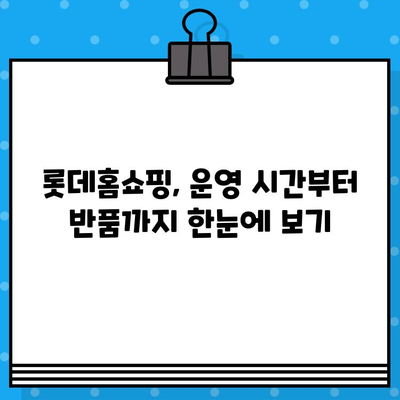 롯데홈쇼핑, 운영 시간부터 반품까지 한눈에 보기